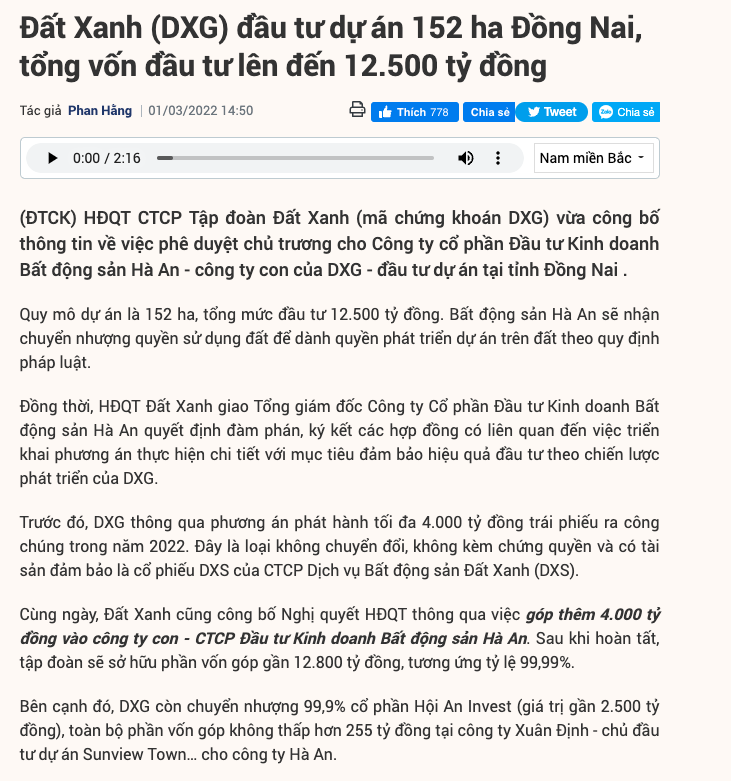 Đất Xanh (DXG) đầu tư dự án 152 ha Đồng Nai, tổng vốn đầu tư lên đến 12.500 tỷ đồng

Tác giả Phan Hằng | 01/03/2022 14:50

Thích 778 Chia sẻ Tweet Chia sẻ

0:00 / 2:16

Nam miền Bắc

(ĐTCK) HĐQT CTCP Tập đoàn Đất Xanh (mã chứng khoán DXG) vừa công bố thông tin về việc phê duyệt chủ trương cho Công ty cổ phần Đầu tư Kinh doanh Bất động sản Hà An - công ty con của DXG - đầu tư dự án tại tỉnh Đồng Nai .

Quy mô dự án là 152 ha, tổng mức đầu tư 12.500 tỷ đồng. Bất động sản Hà An sẽ nhận chuyển nhượng quyền sử dụng đất để dành quyền phát triển dự án trên đất theo quy định pháp luật.

Đồng thời, HĐQT Đất Xanh giao Tổng giám đốc Công ty Cổ phần Đầu tư Kinh doanh Bất động sản Hà An quyết định đàm phán, ký kết các hợp đồng có liên quan đến việc triển khai phương án thực hiện chi tiết với mục tiêu đảm bảo hiệu quả đầu tư theo chiến lược phát triển của DXG.

Trước đó, DXG thông qua phương án phát hành tối đa 4.000 tỷ đồng trái phiếu ra công chúng trong năm 2022. Đây là loại không chuyển đổi, không kèm chứng quyền và có tài sản đảm bảo là cổ phiếu DXS của CTCP Dịch vụ Bất động sản Đất Xanh (DXS).

Cùng ngày, Đất Xanh cũng công bố Nghị quyết HĐQT thông qua việc góp thêm 4.000 tỷ đồng vào công ty con - CTCP Đầu tư Kinh doanh Bất động sản Hà An. Sau khi hoàn tất, tập đoàn sẽ sở hữu phần vốn góp gần 12.800 tỷ đồng, tương ứng tỷ lệ 99,99%.

Bên cạnh đó, DXG còn chuyển nhượng 99,9% cổ phần Hội An Invest (giá trị gần 2.500 tỷ đồng), toàn bộ phần vốn góp không thấp hơn 255 tỷ đồng tại công ty Xuân Định - chủ đầu tư dự án Sunview Town... cho công ty Hà An.